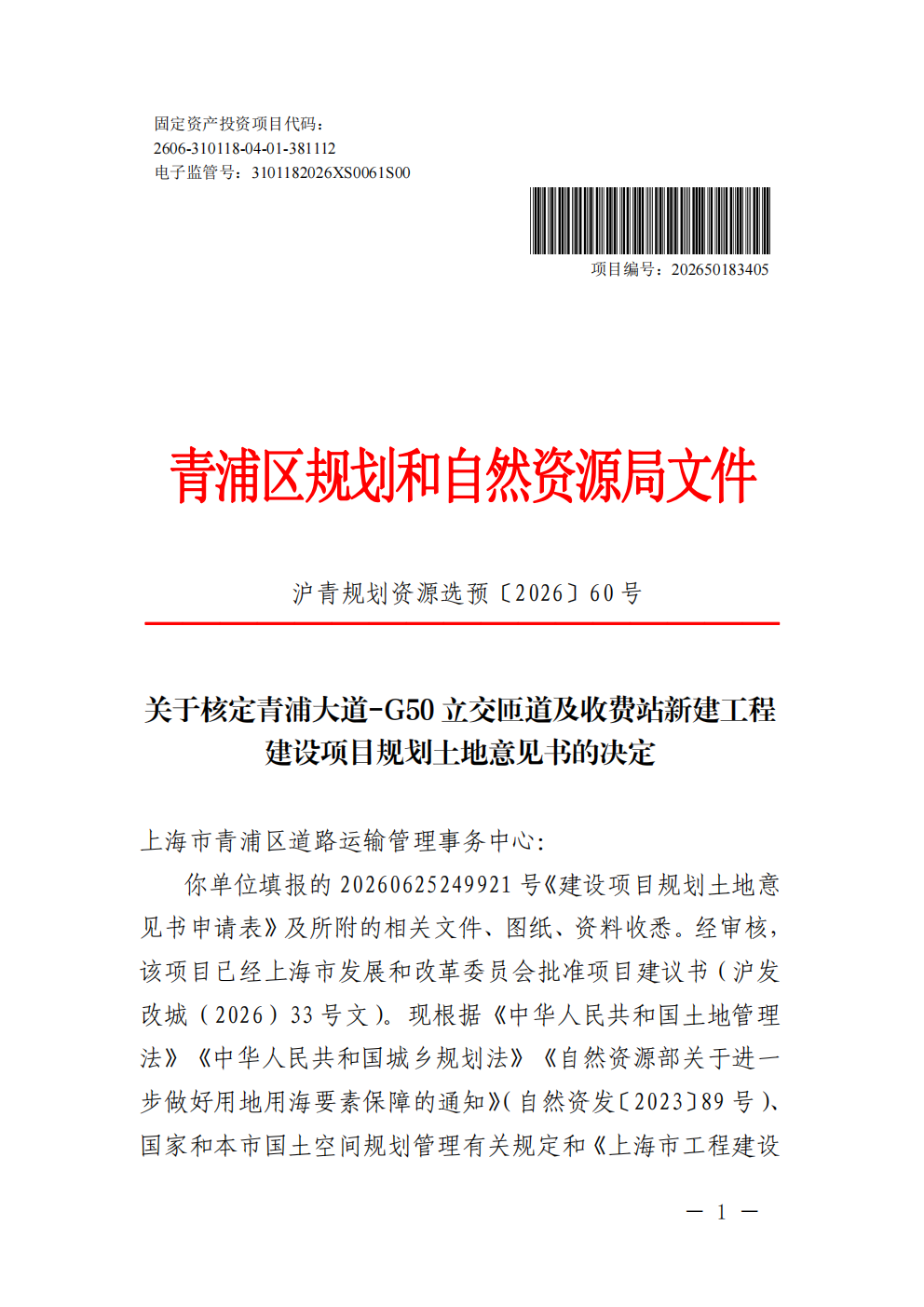 固定资产投资项目代码：
2606-310118-04-01-381112
电子监管号：3101182026XS0061S00

项目编号：202650183405

青浦区规划和自然资源局文件

沪青规划资源选预〔2026〕60号

关于核定青浦大道-G50立交匝道及收费站新建工程建设项目规划土地意见书的决定

上海市青浦区道路运输管理事务中心：

你单位填报的20260625249921号《建设项目规划土地意见书申请表》及所附的相关文件、图纸、资料收悉。经审核，该项目已经上海市发展和改革委员会批准项目建议书（沪发改城（2026）33号文）。现根据《中华人民共和国土地管理法》《中华人民共和国城乡规划法》《自然资源部关于进一步做好用地用海要素保障的通知》（自然资发〔2023〕89号）、国家和本市国土空间规划管理有关规定和《上海市工程建设

— 1 —